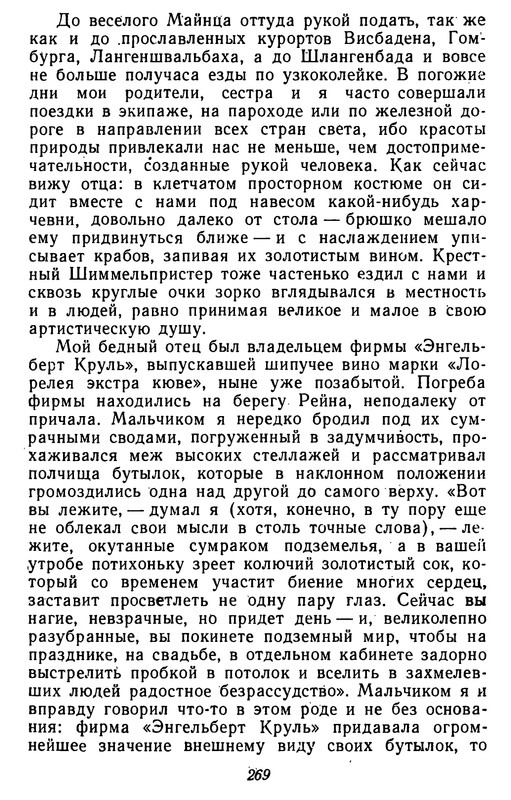 До веселого Майнца оттуда рукой подать, так же как и до прославленных курортов Висбадена, Гомбурга, Лангеншвальбаха, а до Шлангенбада и вовсе не больше получаса езды по узкоколейке. В погожие дни мои родители, сестра и я часто совершали поездки в экипаже, на пароходе или по железной дороге в направлении всех стран света, ибо красоты природы привлекали нас не меньше, чем достопримечательности, созданные рукой человека. Как сейчас вижу отца: в клетчатом просторном костюме он сидит вместе с нами под навесом какой-нибудь харчевни, довольно далеко от стола — брюшко мешало ему придвинуться ближе — и с наслаждением уписывает крабов, запивая их золотистым вином. Крестный Шиммельпристер тоже частенько ездил с нами и сквозь круглые очки зорко вглядывался в местность и в людей, равно принимая великое и малое в свою артистическую душу.

Мой бедный отец был владельцем фирмы «Энгельберт Круль», выпускавшей шипучее вино марки «Лорелея экстра кюве», ныне уже позабытой. Погреба фирмы находились на берегу Рейна, неподалеку от причала. Мальчиком я нередко бродил под их сумрачными сводами, погруженный в задумчивость, прохаживался меж высоких стеллажей и рассматривал полчища бутылок, которые в наклонном положении громоздились одна над другой до самого верху. «Вот вы лежите, — думал я (хотя, конечно, в ту пору еще не облекал свои мысли в столь точные слова), — лежите, окутанные сумраком подземелья, а в вашей утробе потихоньку зреет колючий золотистый сок, который со временем участит биение многих сердец, заставит просветлеть не одну пару глаз. Сейчас вы нагие, невзрачные, но придет день — и, великолепно разубранные, вы покинете подземный мир, чтобы на празднике, на свадьбе, в отдельном кабинете задорно выстрелить пробкой в потолок и вселить в захмелевших людей радостное безрассудство». Мальчиком я и вправду говорил что-то в этом роде и не без основания: фирма «Энгельберт Круль» придавала огромнейшее значение внешнему виду своих бутылок, то

269